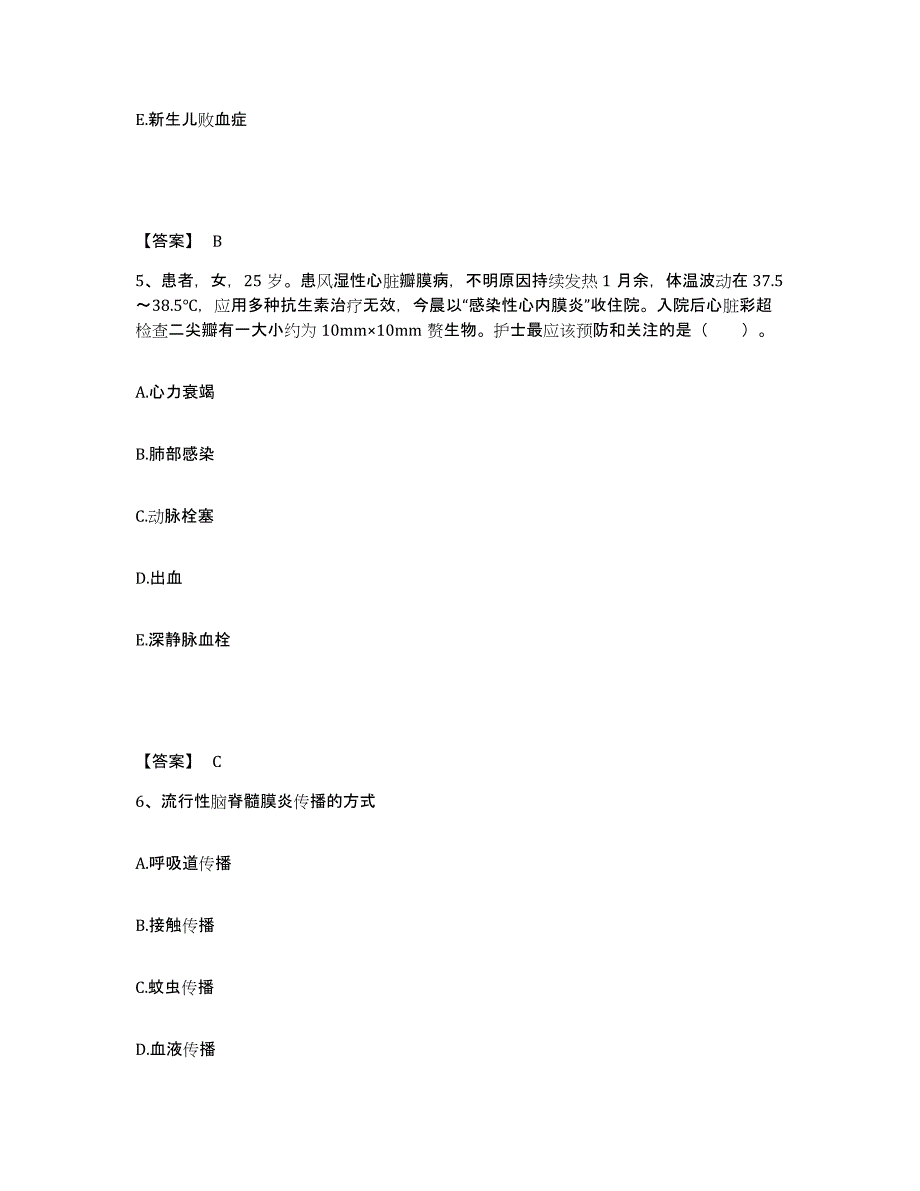 E.新生儿败血症

【答案】 B

5、患者，女，25 岁。患风湿性心脏瓣膜病，不明原因持续发热 1 月余，体温波动在 37.5～38.5℃，应用多种抗生素治疗无效，今晨以“感染性心内膜炎”收住院。入院后心脏彩超检查二尖瓣有一大小约为 10mm×10mm 赘生物。护士最应该预防和关注的是（　　）。

A.心力衰竭

B.肺部感染

C.动脉栓塞

D.出血

E.深静脉血栓

【答案】 C

6、流行性脑脊髓膜炎传播的方式

A.呼吸道传播

B.接触传播

C.蚊虫传播

D.血液传播